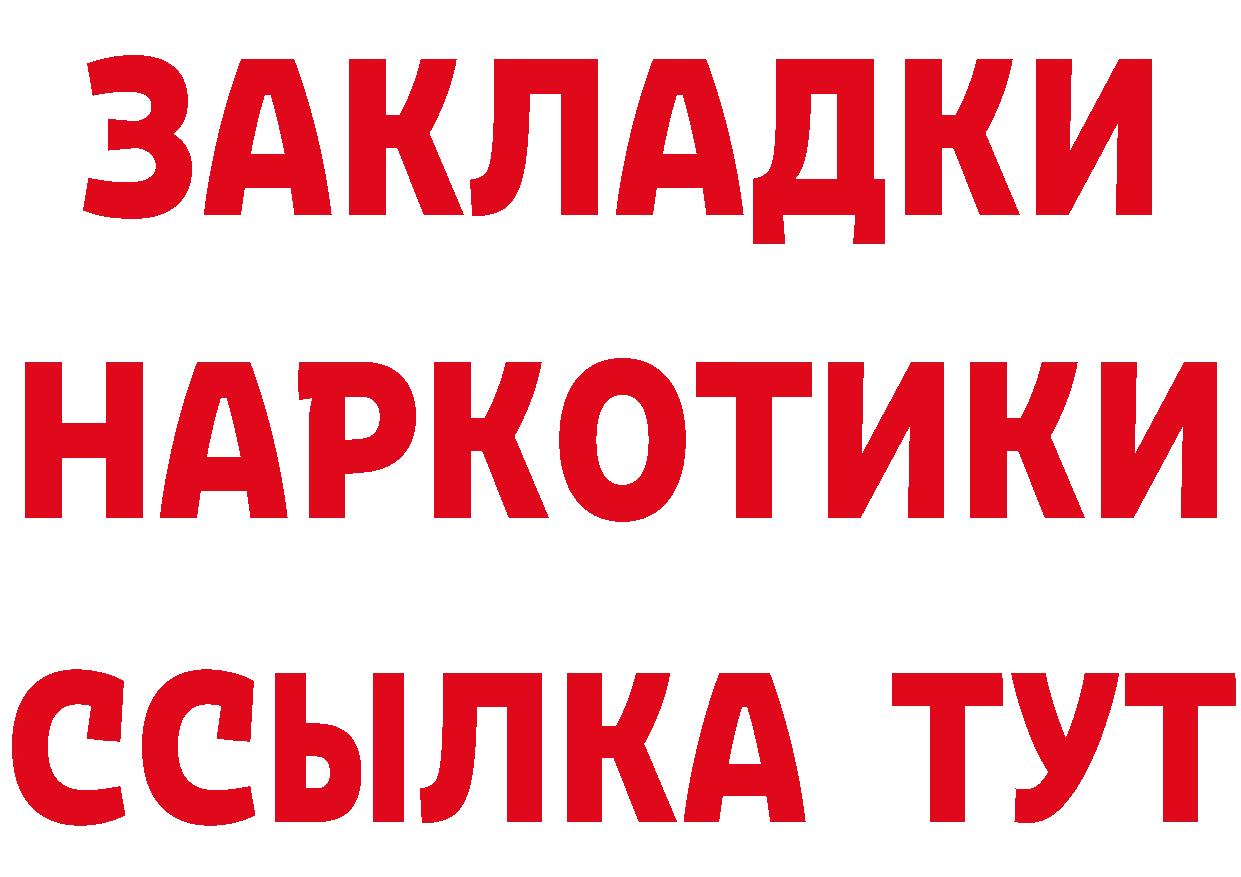 ЗАКЛАДКИ
НАРКОТИКИ
ССЫЛКА ТУТ